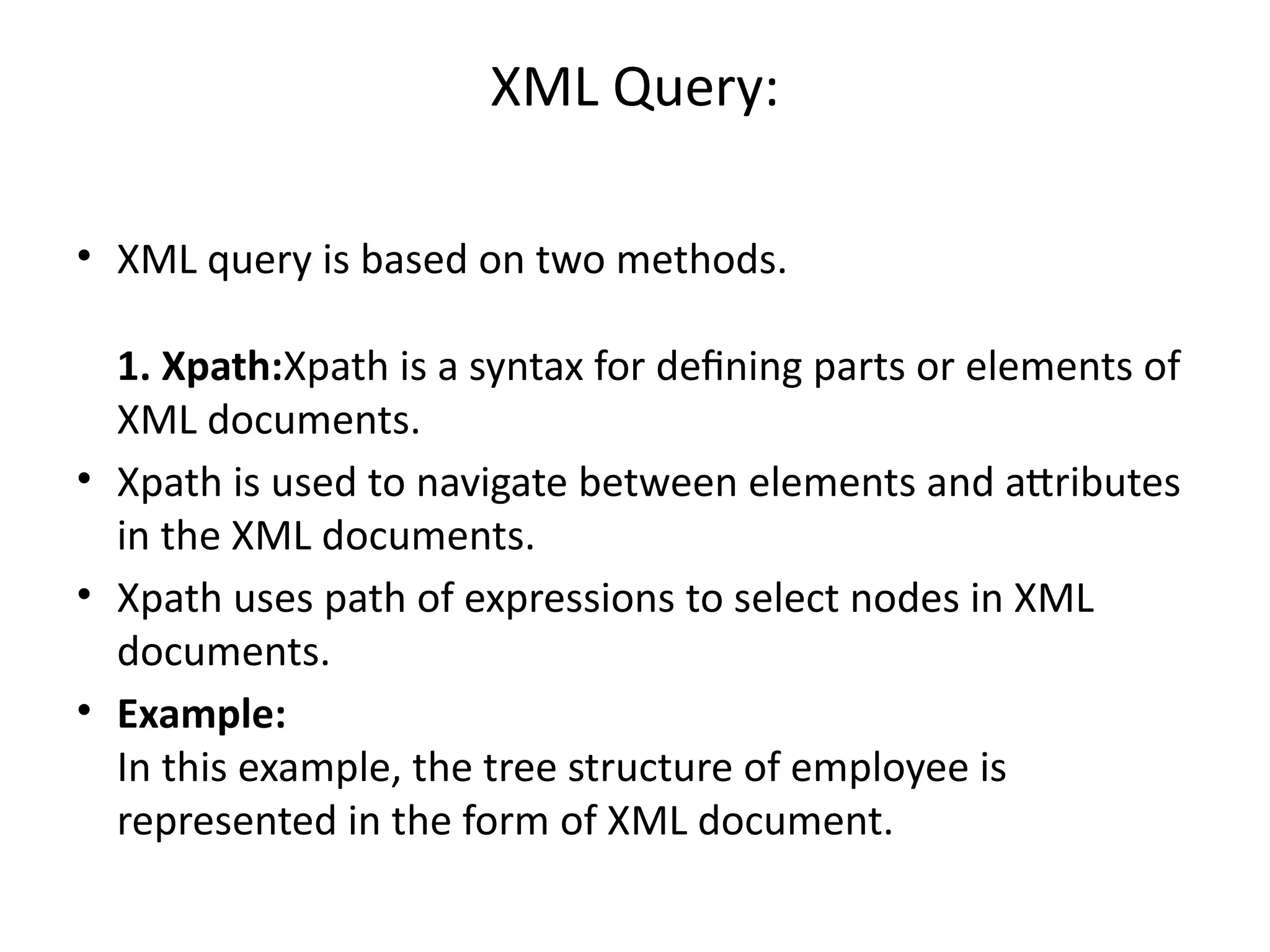 XML Query:

• XML query is based on two methods.

1. Xpath:Xpath is a syntax for defining parts or elements of XML documents.

• Xpath is used to navigate between elements and attributes in the XML documents.
• Xpath uses path of expressions to select nodes in XML documents.
• Example:
In this example, the tree structure of employee is represented in the form of XML document.